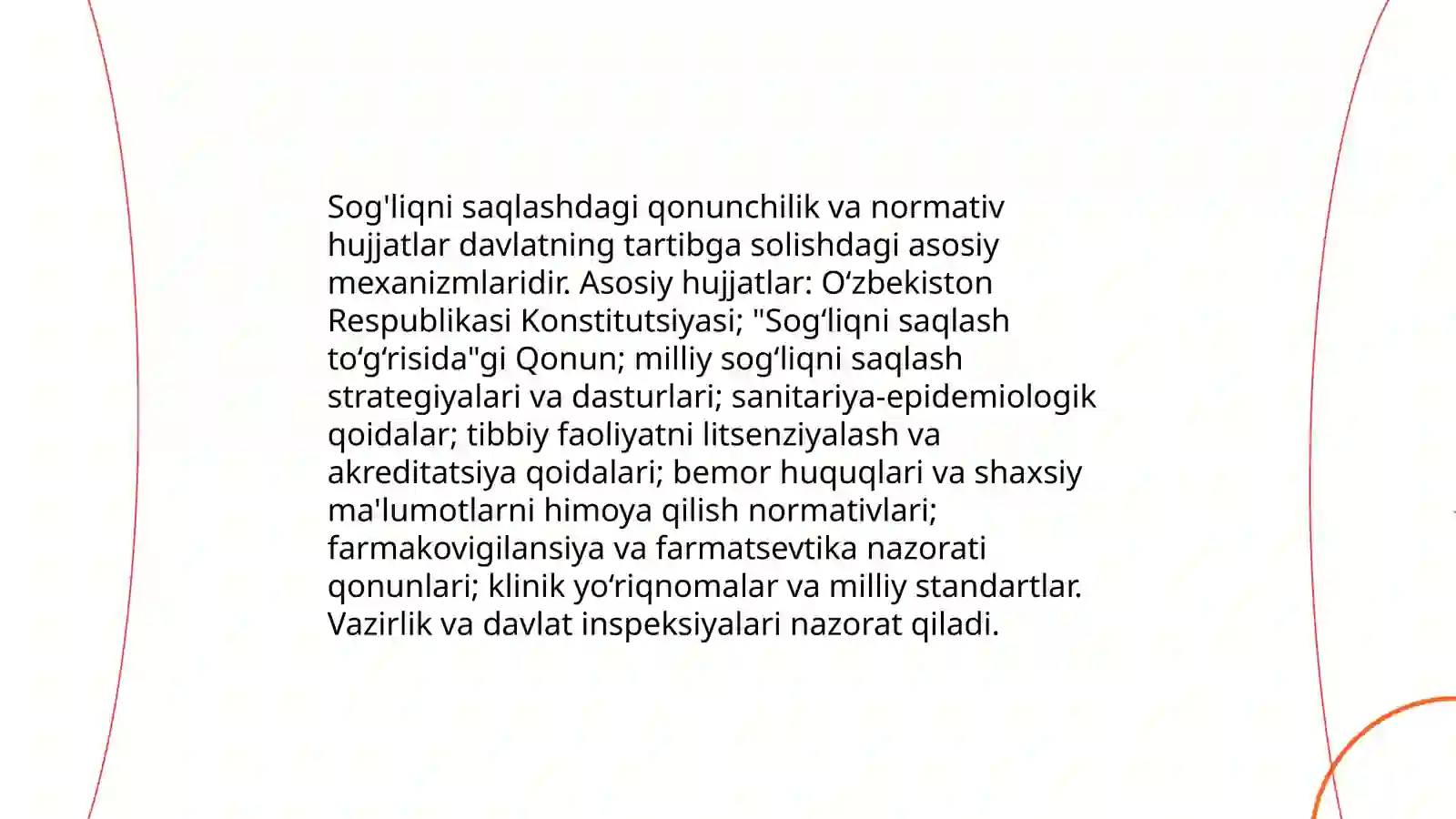 Sog'liqni saqlashdagi qonunchilik va normativ hujjatlar davlatning tartibga solishdagi asosiy mexanizmlaridir. Asosiy hujjatlar: O‘zbekiston Respublikasi Konstitutsiyasi; "Sog‘liqni saqlash to‘g‘risida"gi Qonun; milliy sog‘liqni saqlash strategiyalari va dasturlari; sanitariya-epidemiologik qoidalar; tibbiy faoliyatni litsenziyalash va akreditatsiya qoidalari; bemor huquqlari va shaxsiy ma'lumotlarni himoya qilish normativlari; farmakovigilansiya va farmatsevtika nazorati qonunlari; klinik yo‘riqnomalar va milliy standartlar. Vazirlik va davlat inspeksiyalari nazorat qiladi.